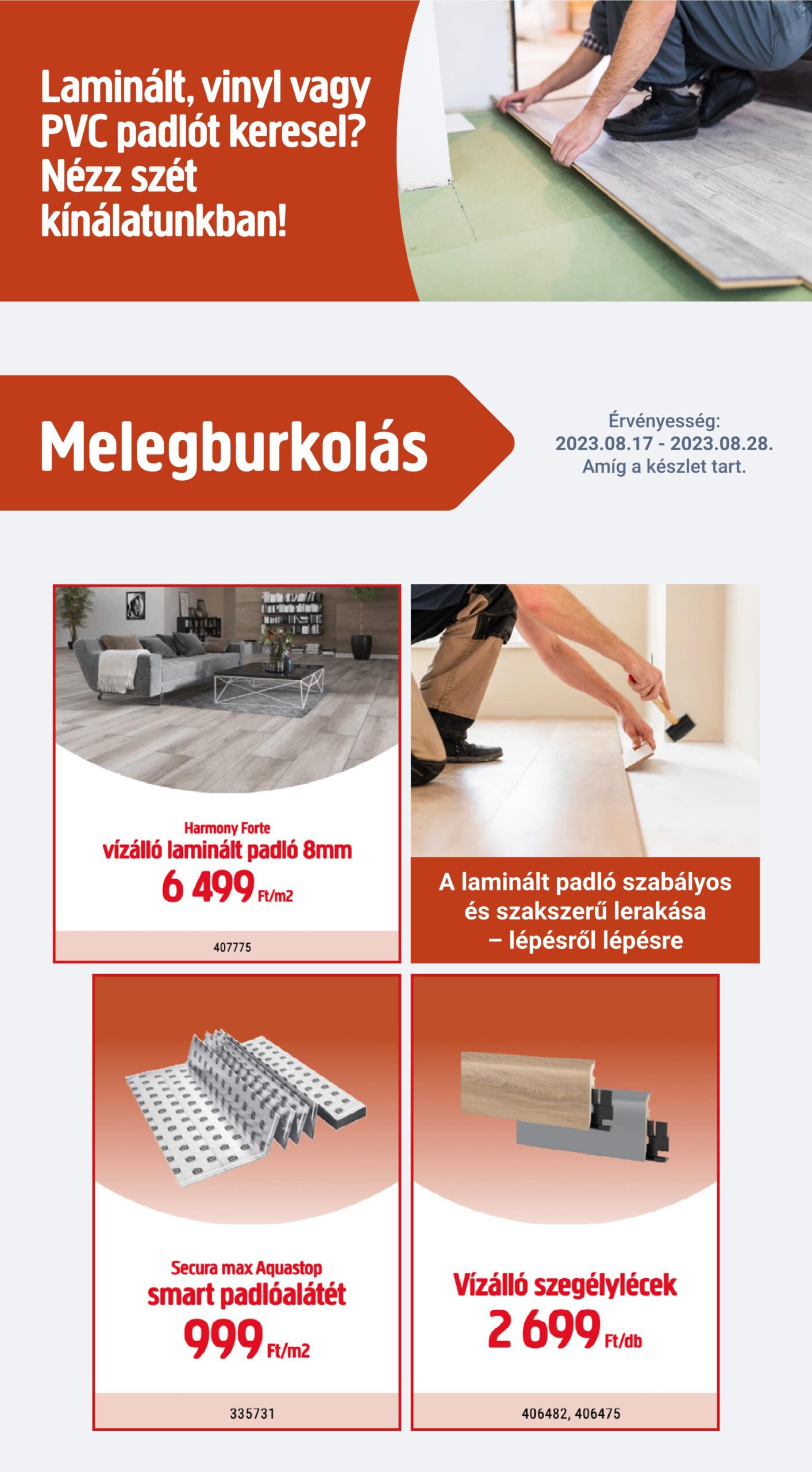 Laminált, vinyl vagy PVC padlót keresel? Nézz szét kínálatunkban!

Melegburkolás

Érvényesség:
2023.08.17 - 2023.08.28.
Amíg a készlet tart.

Harmony Forte
vízálló laminált padló 8mm
6 499 Ft/m2
407775

A laminált padló szabályos és szakszerű lerakása – lépésről lépésre

Secura max Aquastop
smart padlóalátét
999 Ft/m2
335731

Vízálló szegélylécek
2 699 Ft/db
406482, 406475